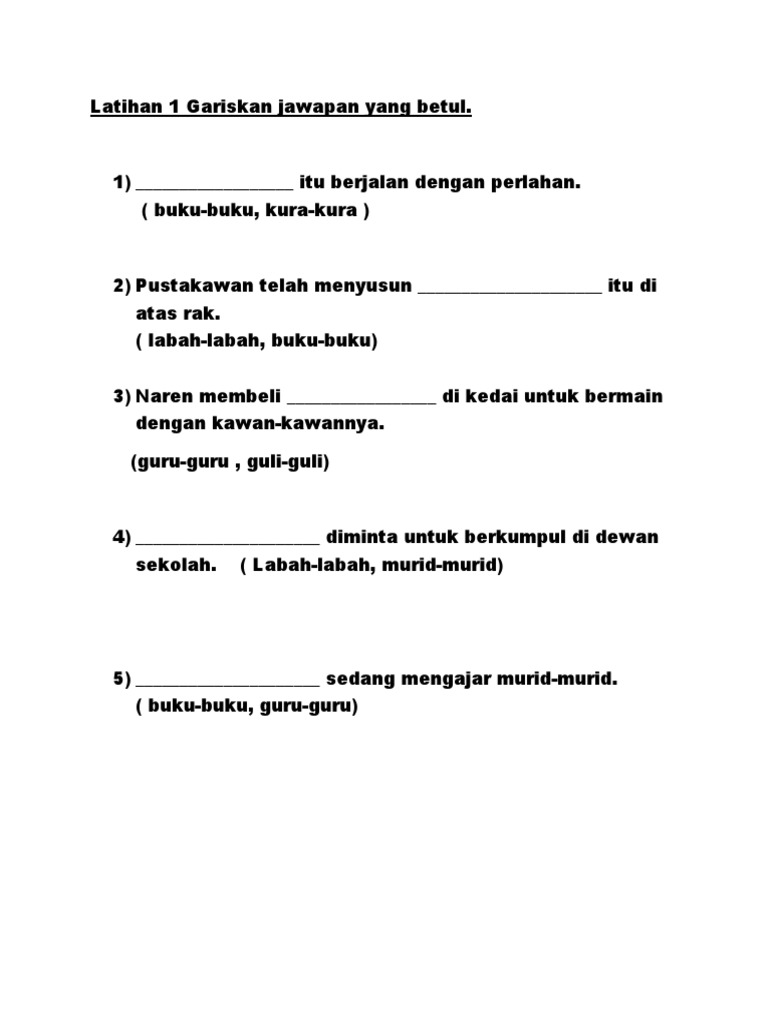 Latihan 1 Gariskan jawapan yang betul.

1) _________________ itu berjalan dengan perlahan.
( buku-buku, kura-kura )

2) Pustakawan telah menyusun ____________________ itu di atas rak.
( labah-labah, buku-buku)

3) Naren membeli ________________ di kedai untuk bermain dengan kawan-kawannya.

(guru-guru , guli-guli)

4) ____________________ diminta untuk berkumpul di dewan sekolah. ( Labah-labah, murid-murid)

5) ____________________ sedang mengajar murid-murid.
( buku-buku, guru-guru)